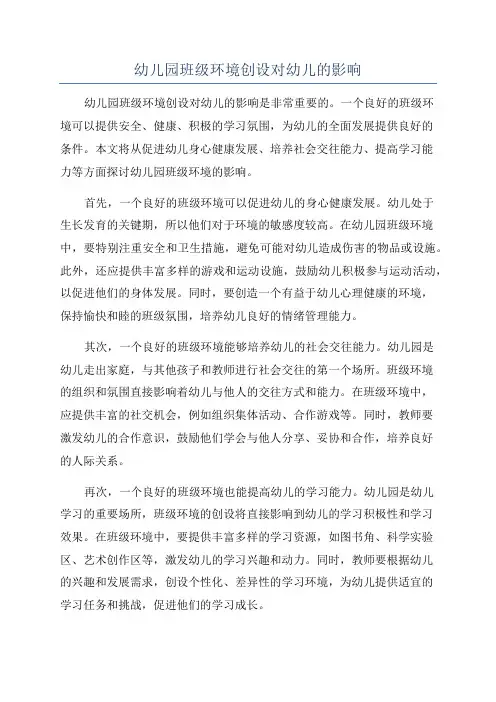 幼儿园班级环境创设对幼儿的影响

幼儿园班级环境创设对幼儿的影响是非常重要的。一个良好的班级环境可以提供安全、健康、积极的学习氛围，为幼儿的全面发展提供良好的条件。本文将从促进幼儿身心健康发展、培养社会交往能力、提高学习能力等方面探讨幼儿园班级环境的影响。

首先，一个良好的班级环境可以促进幼儿的身心健康发展。幼儿处于生长发育的关键期，所以他们对于环境的敏感度较高。在幼儿园班级环境中，要特别注重安全和卫生措施，避免可能对幼儿造成伤害的物品或设施。此外，还应提供丰富多样的游戏和运动设施，鼓励幼儿积极参与运动活动，以促进他们的身体发展。同时，要创造一个有益于幼儿心理健康的环境，保持愉快和睦的班级氛围，培养幼儿良好的情绪管理能力。

其次，一个良好的班级环境能够培养幼儿的社会交往能力。幼儿园是幼儿走出家庭，与其他孩子和教师进行社会交往的第一个场所。班级环境的组织和氛围直接影响着幼儿与他人的交往方式和能力。在班级环境中，应提供丰富的社交机会，例如组织集体活动、合作游戏等。同时，教师要激发幼儿的合作意识，鼓励他们学会与他人分享、妥协和合作，培养良好的人际关系。

再次，一个良好的班级环境也能提高幼儿的学习能力。幼儿园是幼儿学习的重要场所，班级环境的创设将直接影响到幼儿的学习积极性和学习效果。在班级环境中，要提供丰富多样的学习资源，如图书角、科学实验区、艺术创作区等，激发幼儿的学习兴趣和动力。同时，教师要根据幼儿的兴趣和发展需求，创设个性化、差异性的学习环境，为幼儿提供适宜的学习任务和挑战，促进他们的学习成长。